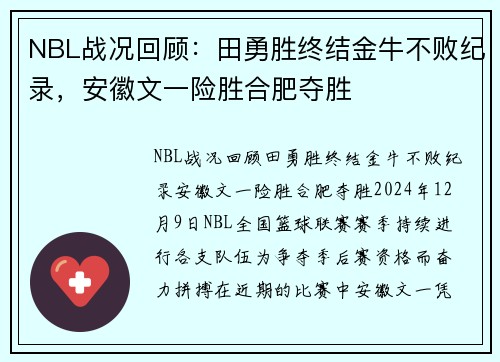 NBL战况回顾：田勇胜终结金牛不败纪录，安徽文一险胜合肥夺胜

NBL战况回顾田勇胜终结金牛不败纪录安徽文一险胜合肥夺胜2024年12月9日NBL全国篮球联赛赛季持续进行各支队伍为争夺季后赛资格而奋力拼搏在近期的比赛中安徽文一凭